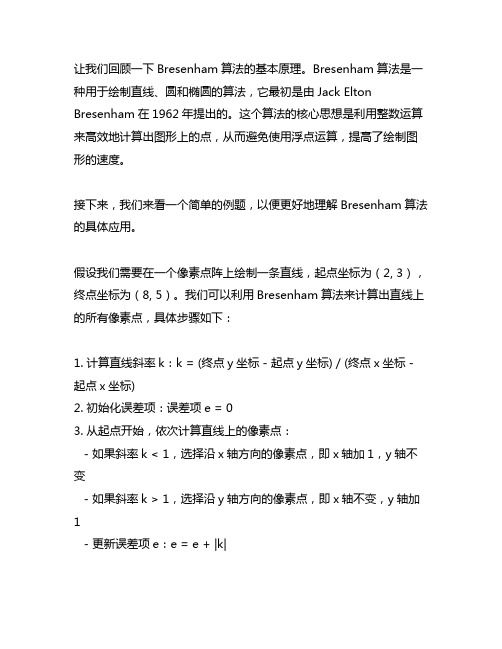 让我们回顾一下 Bresenham 算法的基本原理。Bresenham 算法是一种用于绘制直线、圆和椭圆的算法，它最初是由 Jack Elton Bresenham 在 1962 年提出的。这个算法的核心思想是利用整数运算来高效地计算出图形上的点，从而避免使用浮点运算，提高了绘制图形的速度。

接下来，我们来看一个简单的例题，以便更好地理解 Bresenham 算法的具体应用。

假设我们需要在一个像素点阵上绘制一条直线，起点坐标为（2, 3），终点坐标为（8, 5）。我们可以利用 Bresenham 算法来计算出直线上的所有像素点，具体步骤如下：

1. 计算直线斜率 k：k = (终点 y 坐标 - 起点 y 坐标) / (终点 x 坐标 - 起点 x 坐标)
2. 初始化误差项：误差项 e = 0
3. 从起点开始，依次计算直线上的像素点：
 - 如果斜率 k < 1，选择沿 x 轴方向的像素点，即 x 轴加 1，y 轴不变
 - 如果斜率 k > 1，选择沿 y 轴方向的像素点，即 x 轴不变，y 轴加 1
 - 更新误差项 e：e = e + |k|